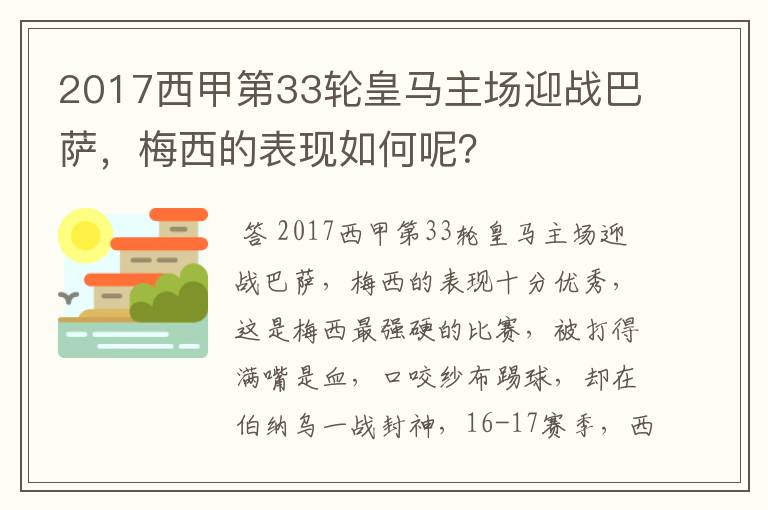 2017西甲第33轮皇马主场迎战巴萨，梅西的表现如何呢?

答 2017西甲第33轮皇马主场迎战巴萨，梅西的表现十分优秀，这是梅西最强硬的比赛，被打得满嘴是血，口咬纱布踢球，却在伯纳乌一战封神，16-17赛季，西